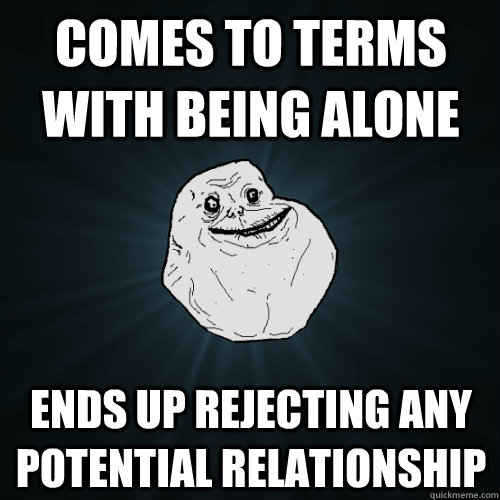 COMES TO TERMS WITH BEING ALONE

ENDS UP REJECTING ANY POTENTIAL RELATIONSHIP

quickmeme.com